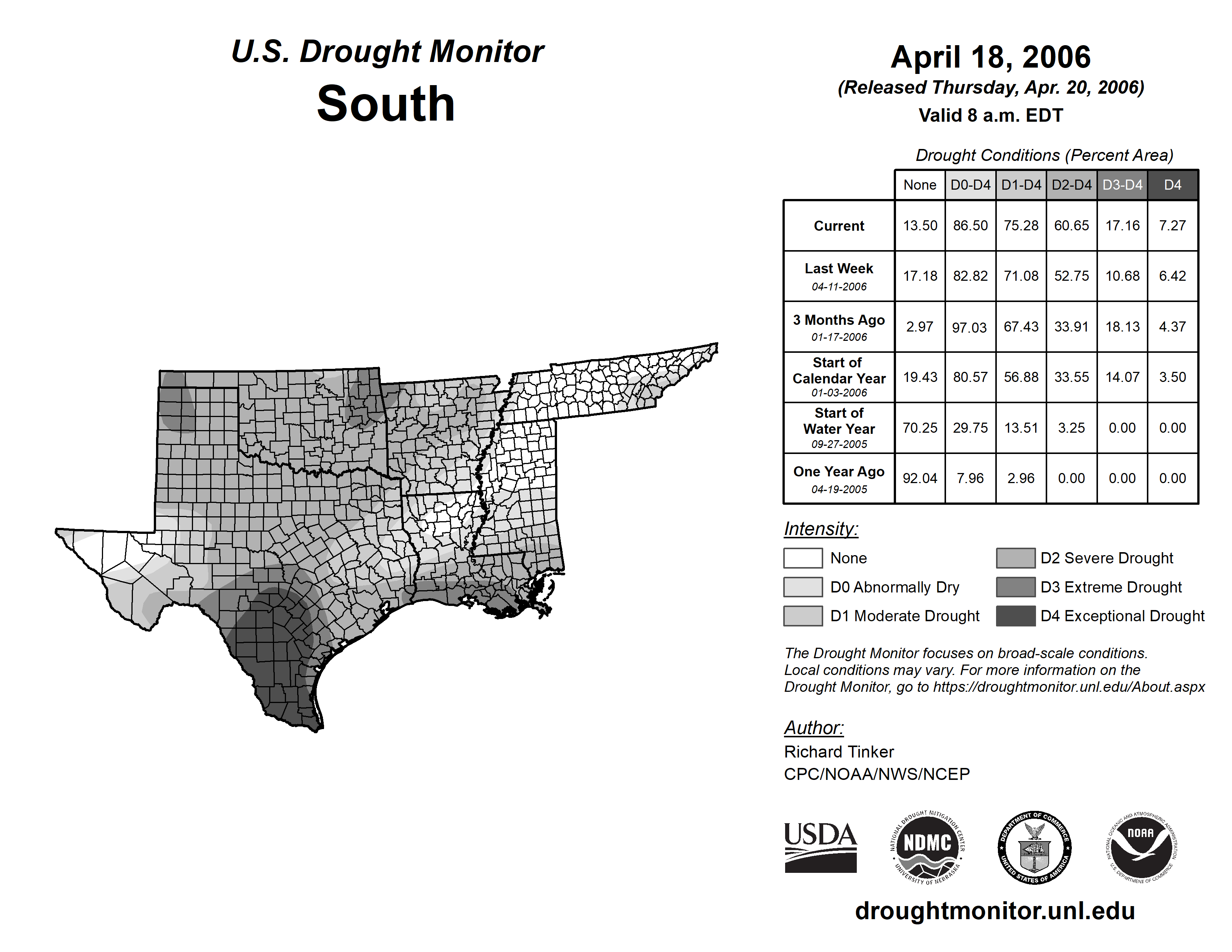 U.S. Drought Monitor
South

April 18, 2006
(Released Thursday, Apr. 20, 2006)
Valid 8 a.m. EDT

Drought Conditions (Percent Area)

| | None | D0-D4 | D1-D4 | D2-D4 | D3-D4 | D4 |
|---|---|---|---|---|---|---|
| Current | 13.50 | 86.50 | 75.28 | 60.65 | 17.16 | 7.27 |
| Last Week 04-11-2006 | 17.18 | 82.82 | 71.08 | 52.75 | 10.68 | 6.42 |
| 3 Months Ago 01-17-2006 | 2.97 | 97.03 | 67.43 | 33.91 | 18.13 | 4.37 |
| Start of Calendar Year 01-03-2006 | 19.43 | 80.57 | 56.88 | 33.55 | 14.07 | 3.50 |
| Start of Water Year 09-27-2005 | 70.25 | 29.75 | 13.51 | 3.25 | 0.00 | 0.00 |
| One Year Ago 04-19-2005 | 92.04 | 7.96 | 2.96 | 0.00 | 0.00 | 0.00 |

Intensity:
None
D0 Abnormally Dry
D1 Moderate Drought
D2 Severe Drought
D3 Extreme Drought
D4 Exceptional Drought

The Drought Monitor focuses on broad-scale conditions. Local conditions may vary. For more information on the Drought Monitor, go to https://droughtmonitor.unl.edu/About.aspx

Author:
Richard Tinker
CPC/NOAA/NWS/NCEP

USDA
NATIONAL DROUGHT MITIGATION CENTER NDMC UNIVERSITY OF NEBRASKA
DEPARTMENT OF COMMERCE UNITED STATES OF AMERICA
NATIONAL OCEANIC AND ATMOSPHERIC ADMINISTRATION NOAA U.S. DEPARTMENT OF COMMERCE

droughtmonitor.unl.edu